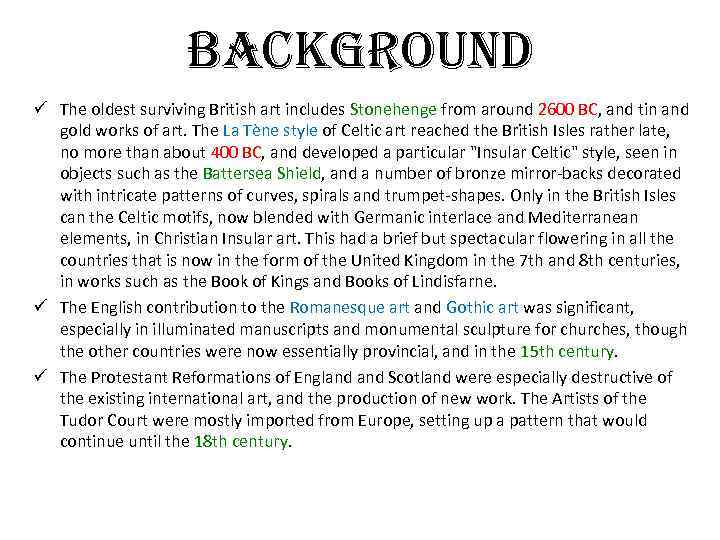 BACKGROUND

✓ The oldest surviving British art includes Stonehenge from around 2600 BC, and tin and gold works of art. The La Tène style of Celtic art reached the British Isles rather late, no more than about 400 BC, and developed a particular "Insular Celtic" style, seen in objects such as the Battersea Shield, and a number of bronze mirror-backs decorated with intricate patterns of curves, spirals and trumpet-shapes. Only in the British Isles can the Celtic motifs, now blended with Germanic interlace and Mediterranean elements, in Christian Insular art. This had a brief but spectacular flowering in all the countries that is now in the form of the United Kingdom in the 7th and 8th centuries, in works such as the Book of Kings and Books of Lindisfarne.

✓ The English contribution to the Romanesque art and Gothic art was significant, especially in illuminated manuscripts and monumental sculpture for churches, though the other countries were now essentially provincial, and in the 15th century.

✓ The Protestant Reformations of England and Scotland were especially destructive of the existing international art, and the production of new work. The Artists of the Tudor Court were mostly imported from Europe, setting up a pattern that would continue until the 18th century.